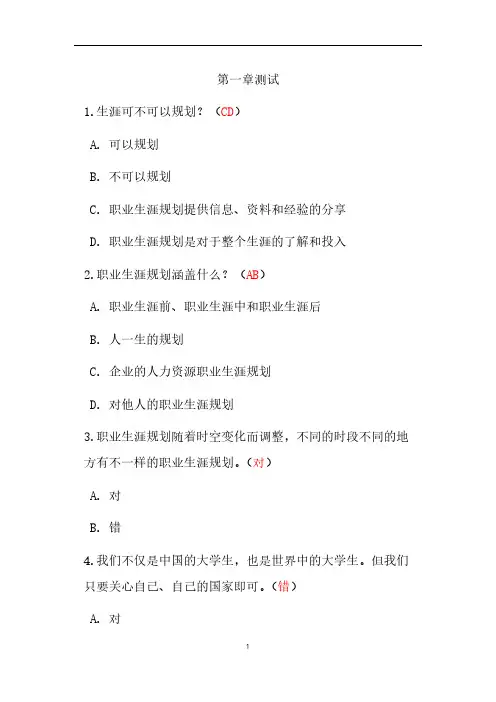 第一章测试

1.生涯可不可以规划？（CD）

A. 可以规划

B. 不可以规划

C. 职业生涯规划提供信息、资料和经验的分享

D. 职业生涯规划是对于整个生涯的了解和投入

2.职业生涯规划涵盖什么？（AB）

A. 职业生涯前、职业生涯中和职业生涯后

B. 人一生的规划

C. 企业的人力资源职业生涯规划

D. 对他人的职业生涯规划

3.职业生涯规划随着时空变化而调整，不同的时段不同的地方有不一样的职业生涯规划。（对）

A. 对

B. 错

4.我们不仅是中国的大学生，也是世界中的大学生。但我们只要关心自己、自己的国家即可。（错）

A. 对

1